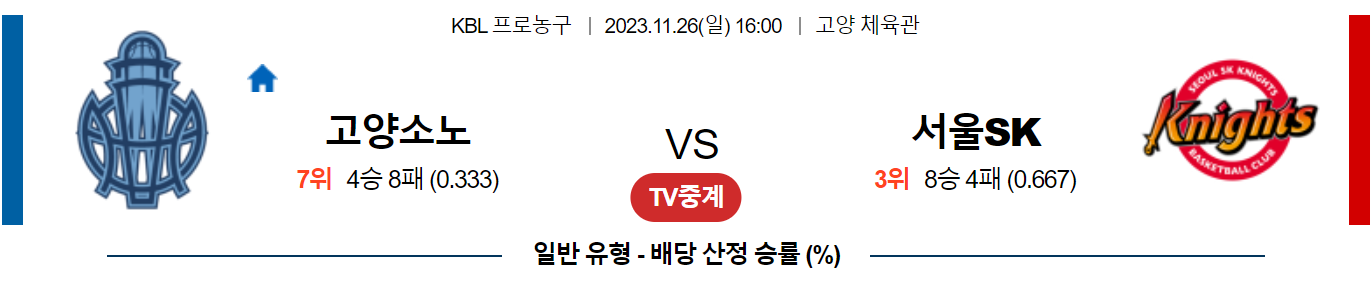 KBL 프로농구 | 2023.11.26(일) 16:00 | 고양 체육관

고양소노
7위 4승 8패 (0.333)

VS

TV중계

서울SK
3위 8승 4패 (0.667)

SEOUL SK KNIGHTS
Knights
BASKETBALL CLUB

일반 유형 - 배당 산정 승률 (%)